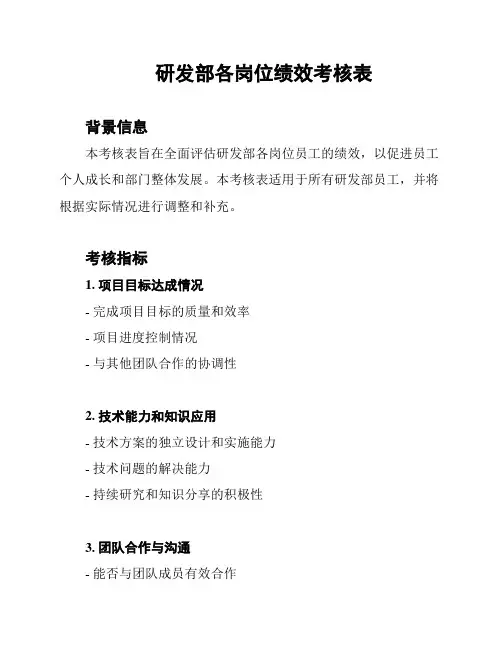 研发部各岗位绩效考核表

背景信息

本考核表旨在全面评估研发部各岗位员工的绩效，以促进员工个人成长和部门整体发展。本考核表适用于所有研发部员工，并将根据实际情况进行调整和补充。

考核指标

1. 项目目标达成情况

- 完成项目目标的质量和效率

- 项目进度控制情况

- 与其他团队合作的协调性

2. 技术能力和知识应用

- 技术方案的独立设计和实施能力

- 技术问题的解决能力

- 持续研究和知识分享的积极性

3. 团队合作与沟通

- 能否与团队成员有效合作